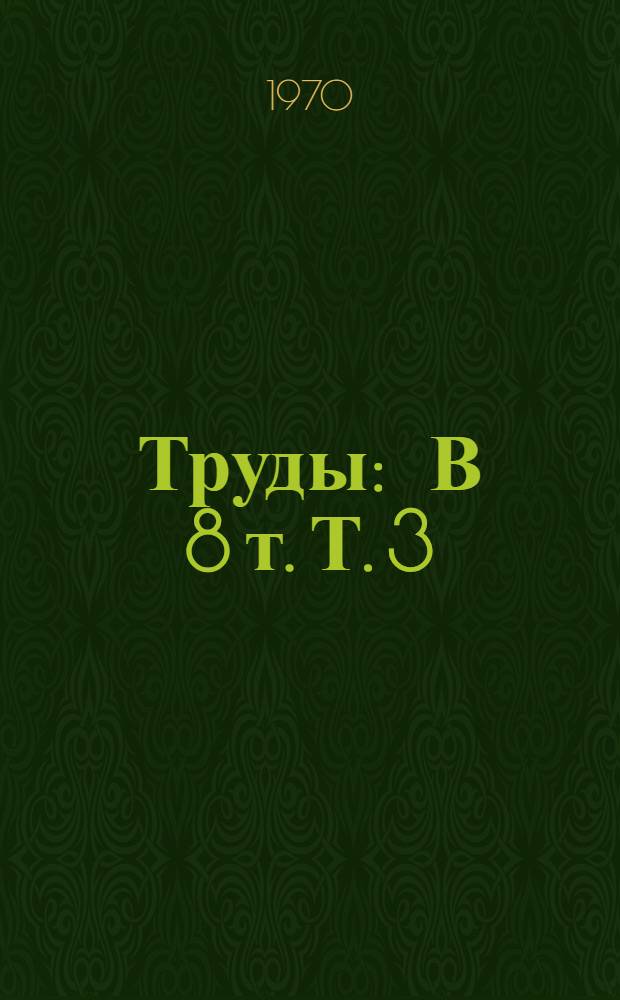 1970

Труды: В 8 т. Т. 3